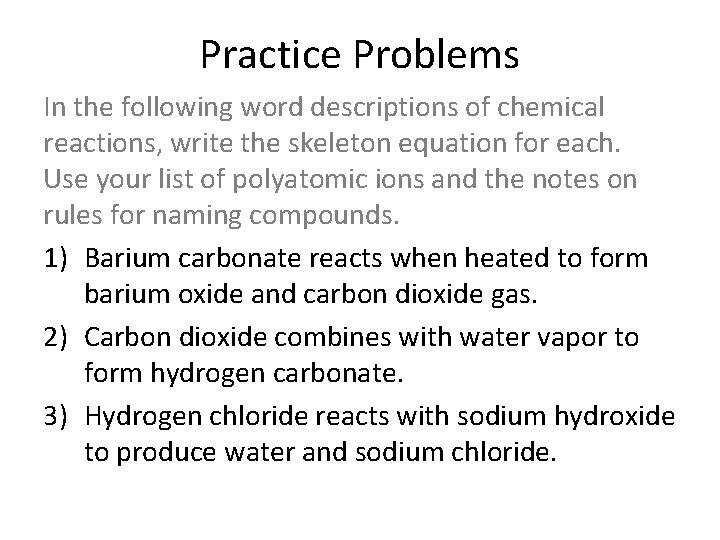 Practice Problems

In the following word descriptions of chemical reactions, write the skeleton equation for each. Use your list of polyatomic ions and the notes on rules for naming compounds.

1) Barium carbonate reacts when heated to form barium oxide and carbon dioxide gas.

2) Carbon dioxide combines with water vapor to form hydrogen carbonate.

3) Hydrogen chloride reacts with sodium hydroxide to produce water and sodium chloride.